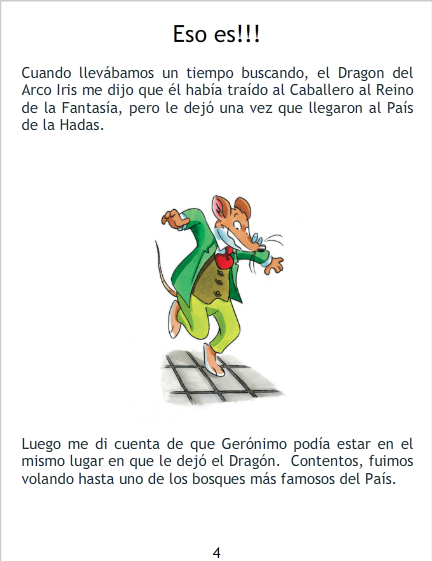 Eso es!!!

Cuando llevábamos un tiempo buscando, el Dragon del Arco Iris me dijo que él había traído al Caballero al Reino de la Fantasía, pero le dejó una vez que llegaron al País de la Hadas.

Luego me di cuenta de que Gerónimo podía estar en el mismo lugar en que le dejó el Dragón. Contentos, fuimos volando hasta uno de los bosques más famosos del País.

4